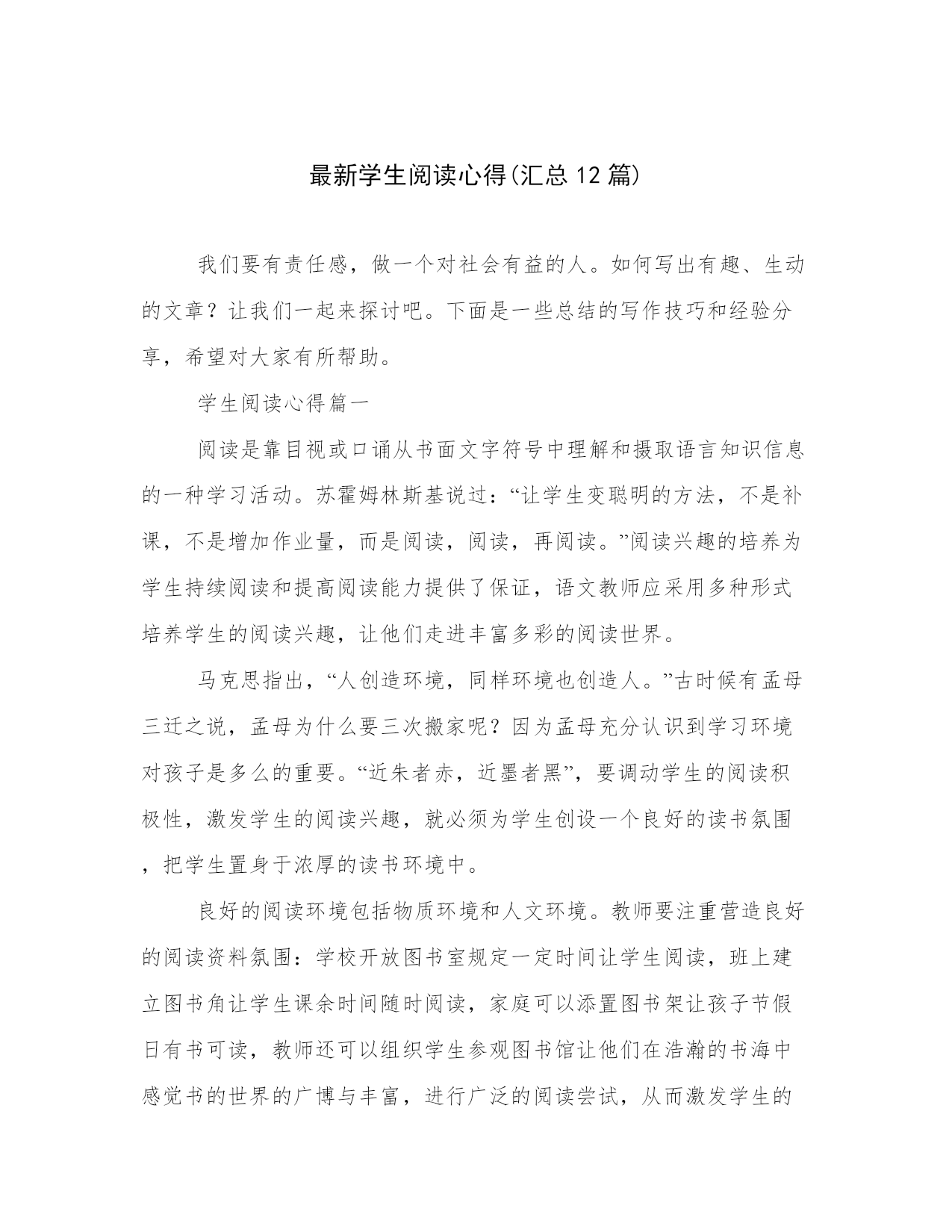 最新学生阅读心得(汇总12篇)

我们要有责任感，做一个对社会有益的人。如何写出有趣、生动的文章？让我们一起来探讨吧。下面是一些总结的写作技巧和经验分享，希望对大家有所帮助。

学生阅读心得篇一

阅读是靠目视或口诵从书面文字符号中理解和摄取语言知识信息的一种学习活动。苏霍姆林斯基说过：“让学生变聪明的方法，不是补课，不是增加作业量，而是阅读，阅读，再阅读。”阅读兴趣的培养为学生持续阅读和提高阅读能力提供了保证，语文教师应采用多种形式培养学生的阅读兴趣，让他们走进丰富多彩的阅读世界。

马克思指出，“人创造环境，同样环境也创造人。”古时候有孟母三迁之说，孟母为什么要三次搬家呢？因为孟母充分认识到学习环境对孩子是多么的重要。“近朱者赤，近墨者黑”，要调动学生的阅读积极性，激发学生的阅读兴趣，就必须为学生创设一个良好的读书氛围，把学生置身于浓厚的读书环境中。

良好的阅读环境包括物质环境和人文环境。教师要注重营造良好的阅读资料氛围：学校开放图书室规定一定时间让学生阅读，班上建立图书角让学生课余时间随时阅读，家庭可以添置图书架让孩子节假日有书可读，教师还可以组织学生参观图书馆让他们在浩瀚的书海中感觉书的世界的广博与丰富，进行广泛的阅读尝试，从而激发学生的